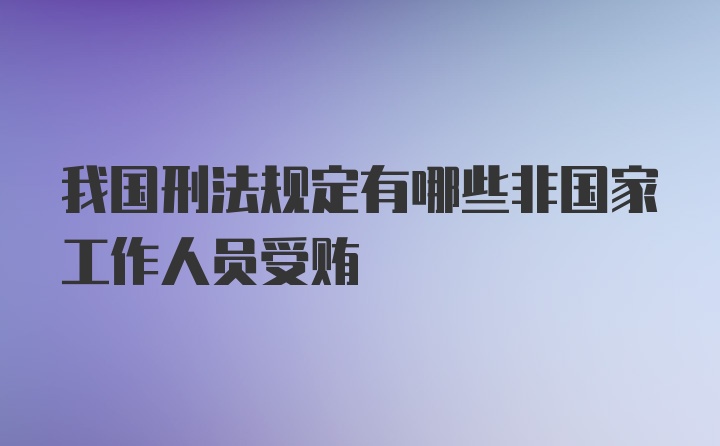 我国刑法规定有哪些非国家工作人员受贿